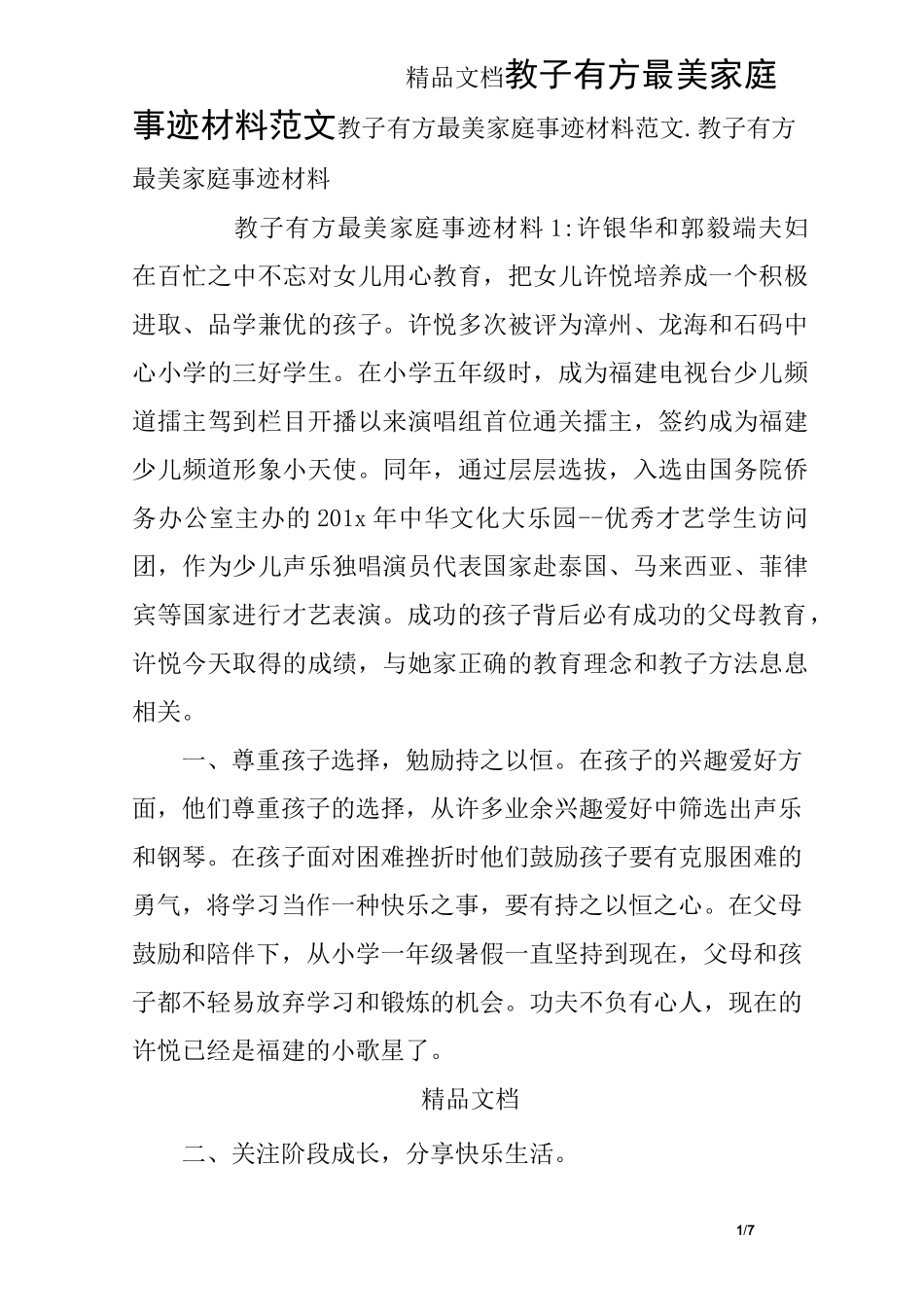 精品文档教子有方最美家庭事迹材料范文教子有方最美家庭事迹材料范文.教子有方最美家庭事迹材料

教子有方最美家庭事迹材料1:许银华和郭毅端夫妇在百忙之中不忘对女儿用心教育，把女儿许悦培养成一个积极进取、品学兼优的孩子。许悦多次被评为漳州、龙海和石码中心小学的三好学生。在小学五年级时，成为福建电视台少儿频道擂主驾到栏目开播以来演唱组首位通关擂主，签约成为福建少儿频道形象小天使。同年，通过层层选拔，入选由国务院侨务办公室主办的201x年中华文化大乐园--优秀才艺学生访问团，作为少儿声乐独唱演员代表国家赴泰国、马来西亚、菲律宾等国家进行才艺表演。成功的孩子背后必有成功的父母教育，许悦今天取得的成绩，与她家正确的教育理念和教子方法息息相关。

一、尊重孩子选择，勉励持之以恒。在孩子的兴趣爱好方面，他们尊重孩子的选择，从许多业余兴趣爱好中筛选出声乐和钢琴。在孩子面对困难挫折时他们鼓励孩子要有克服困难的勇气，将学习当作一种快乐之事，要有持之以恒之心。在父母鼓励和陪伴下，从小学一年级暑假一直坚持到现在，父母和孩子都不轻易放弃学习和锻炼的机会。功夫不负有心人，现在的许悦已经是福建的小歌星了。

精品文档

二、关注阶段成长，分享快乐生活。

1/7